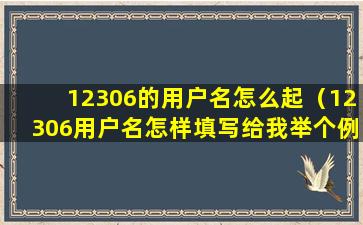 12306的用户名怎么起（12306用户名怎样填写给我举个例